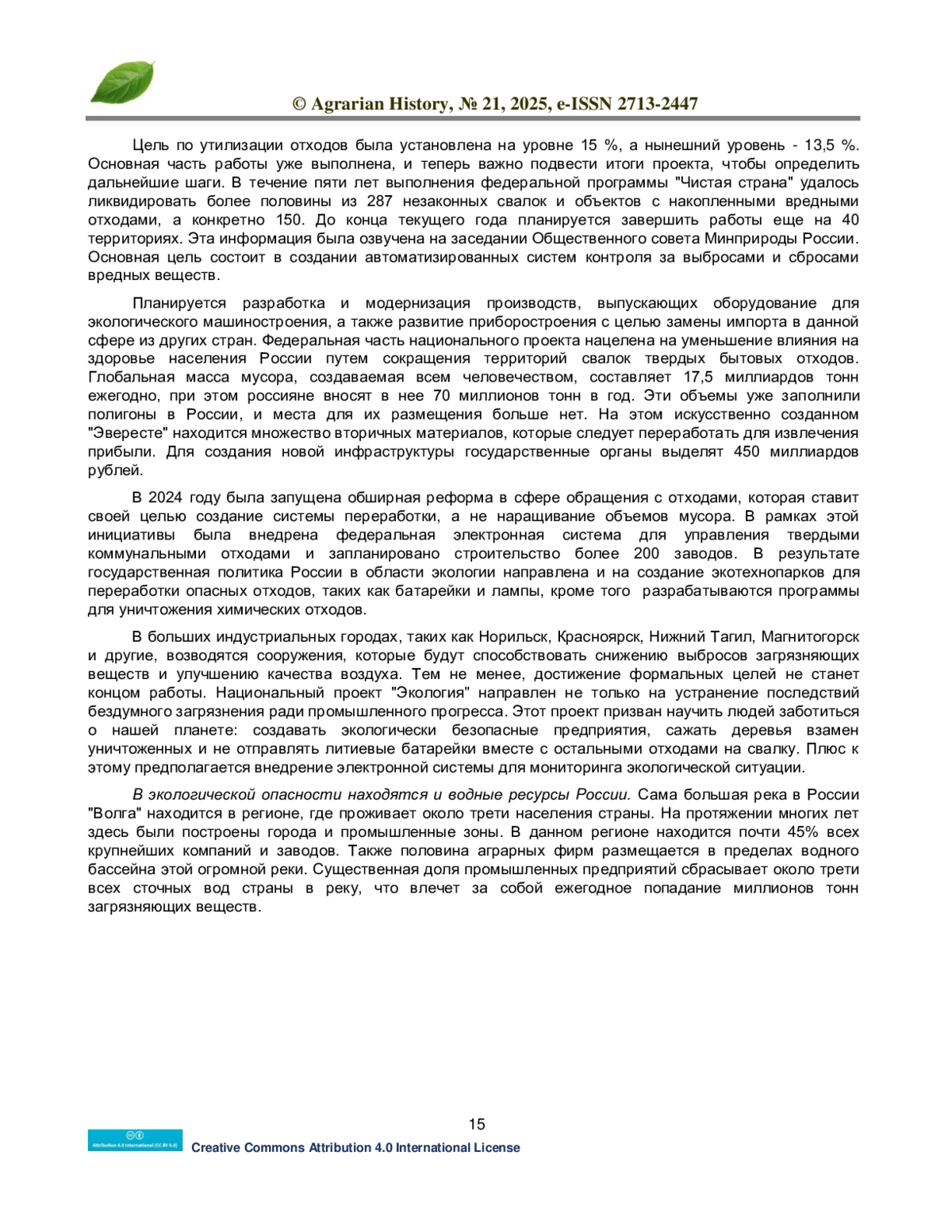 © Agrarian History, № 21, 2025, e-ISSN 2713-2447

Цель по утилизации отходов была установлена на уровне 15 %, а нынешний уровень - 13,5 %. Основная часть работы уже выполнена, и теперь важно подвести итоги проекта, чтобы определить дальнейшие шаги. В течение пяти лет выполнения федеральной программы "Чистая страна" удалось ликвидировать более половины из 287 незаконных свалок и объектов с накопленными вредными отходами, а конкретно 150. До конца текущего года планируется завершить работы еще на 40 территориях. Эта информация была озвучена на заседании Общественного совета Минприроды России. Основная цель состоит в создании автоматизированных систем контроля за выбросами и сбросами вредных веществ.

Планируется разработка и модернизация производств, выпускающих оборудование для экологического машиностроения, а также развитие приборостроения с целью замены импорта в данной сфере из других стран. Федеральная часть национального проекта нацелена на уменьшение влияния на здоровье населения России путем сокращения территорий свалок твердых бытовых отходов. Глобальная масса мусора, создаваемая всем человечеством, составляет 17,5 миллиардов тонн ежегодно, при этом россияне вносят в нее 70 миллионов тонн в год. Эти объемы уже заполнили полигоны в России, и места для их размещения больше нет. На этом искусственно созданном "Эвересте" находится множество вторичных материалов, которые следует переработать для извлечения прибыли. Для создания новой инфраструктуры государственные органы выделят 450 миллиардов рублей.

В 2024 году была запущена обширная реформа в сфере обращения с отходами, которая ставит своей целью создание системы переработки, а не наращивание объемов мусора. В рамках этой инициативы была внедрена федеральная электронная система для управления твердыми коммунальными отходами и запланировано строительство более 200 заводов. В результате государственная политика России в области экологии направлена и на создание экотехнопарков для переработки опасных отходов, таких как батарейки и лампы, кроме того разрабатываются программы для уничтожения химических отходов.

В больших индустриальных городах, таких как Норильск, Красноярск, Нижний Тагил, Магнитогорск и другие, возводятся сооружения, которые будут способствовать снижению выбросов загрязняющих веществ и улучшению качества воздуха. Тем не менее, достижение формальных целей не станет концом работы. Национальный проект "Экология" направлен не только на устранение последствий бездумного загрязнения ради промышленного прогресса. Этот проект призван научить людей заботиться о нашей планете: создавать экологически безопасные предприятия, сажать деревья взамен уничтоженных и не отправлять литиевые батарейки вместе с остальными отходами на свалку. Плюс к этому предполагается внедрение электронной системы для мониторинга экологической ситуации.

В экологической опасности находятся и водные ресурсы России. Сама большая река в России "Волга" находится в регионе, где проживает около трети населения страны. На протяжении многих лет здесь были построены города и промышленные зоны. В данном регионе находится почти 45% всех крупнейших компаний и заводов. Также половина аграрных фирм размещается в пределах водного бассейна этой огромной реки. Существенная доля промышленных предприятий сбрасывает около трети всех сточных вод страны в реку, что влечет за собой ежегодное попадание миллионов тонн загрязняющих веществ.

15

Attribution 4.0 International (CC BY 4.0)
Creative Commons Attribution 4.0 International License